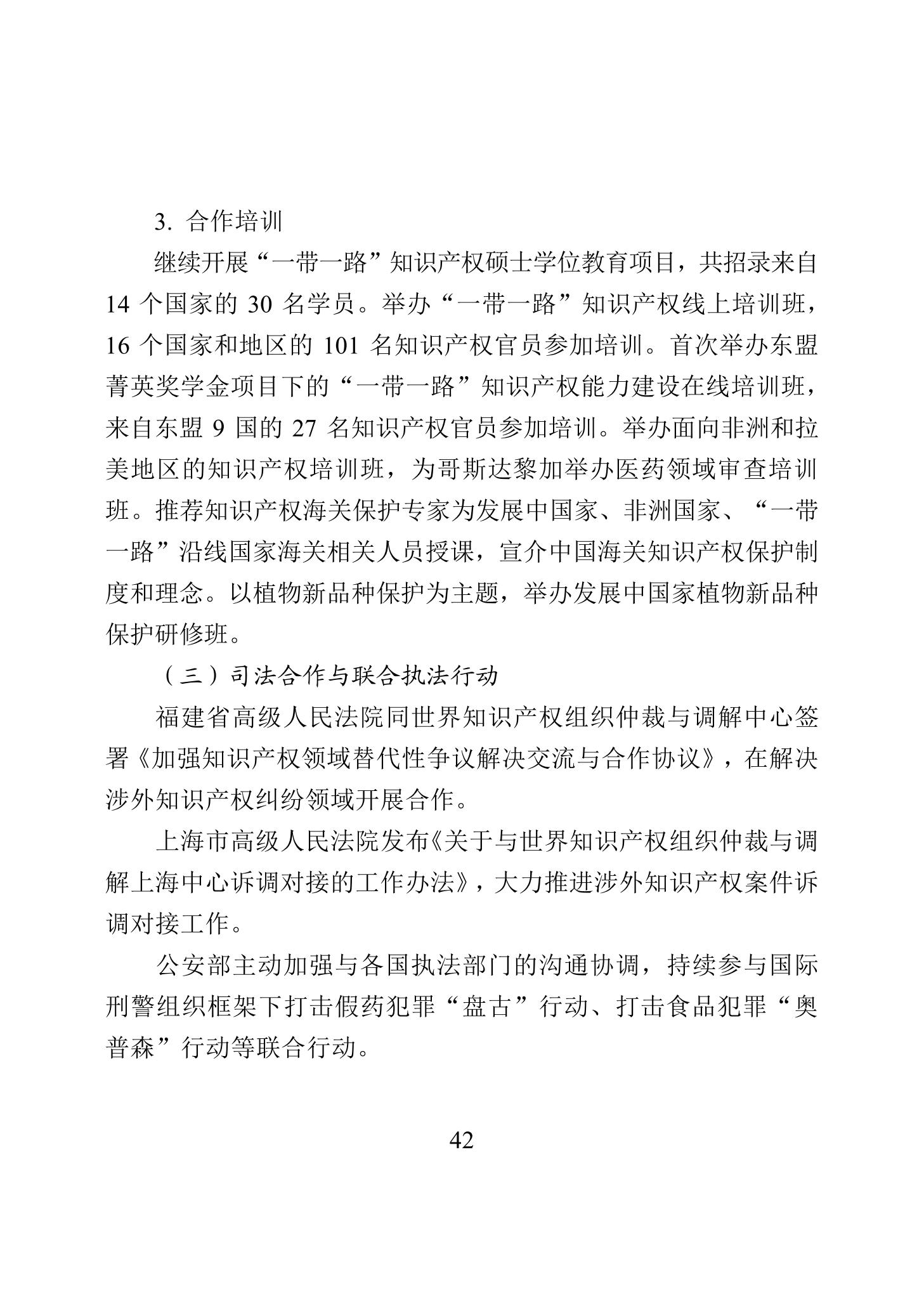 3. 合作培训

继续开展“一带一路”知识产权硕士学位教育项目，共招录来自 14 个国家的 30 名学员。举办“一带一路”知识产权线上培训班，16 个国家和地区的 101 名知识产权官员参加培训。首次举办东盟菁英奖学金项目下的“一带一路”知识产权能力建设在线培训班，来自东盟 9 国的 27 名知识产权官员参加培训。举办面向非洲和拉美地区的知识产权培训班，为哥斯达黎加举办医药领域审查培训班。推荐知识产权海关保护专家为发展中国家、非洲国家、“一带一路”沿线国家海关相关人员授课，宣介中国海关知识产权保护制度和理念。以植物新品种保护为主题，举办发展中国家植物新品种保护研修班。

（三）司法合作与联合执法行动

福建省高级人民法院同世界知识产权组织仲裁与调解中心签署《加强知识产权领域替代性争议解决交流与合作协议》，在解决涉外知识产权纠纷领域开展合作。

上海市高级人民法院发布《关于与世界知识产权组织仲裁与调解上海中心诉调对接的工作办法》，大力推进涉外知识产权案件诉调对接工作。

公安部主动加强与各国执法部门的沟通协调，持续参与国际刑警组织框架下打击假药犯罪“盘古”行动、打击食品犯罪“奥普森”行动等联合行动。

42